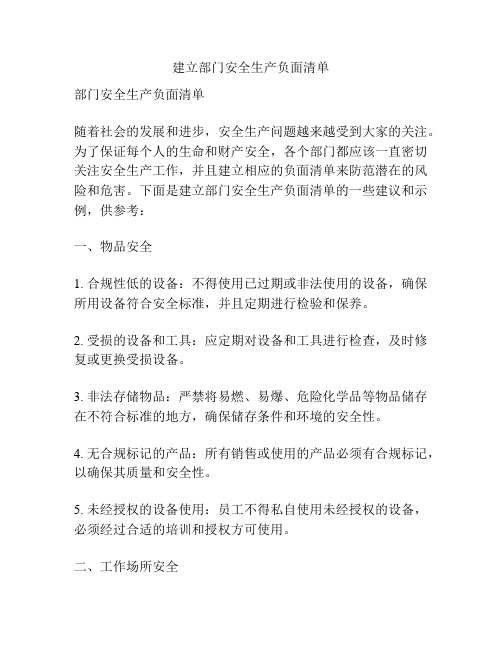 建立部门安全生产负面清单

部门安全生产负面清单

随着社会的发展和进步，安全生产问题越来越受到大家的关注。为了保证每个人的生命和财产安全，各个部门都应该一直密切关注安全生产工作，并且建立相应的负面清单来防范潜在的风险和危害。下面是建立部门安全生产负面清单的一些建议和示例，供参考：

一、物品安全

1. 合规性低的设备：不得使用已过期或非法使用的设备，确保所用设备符合安全标准，并且定期进行检验和保养。

2. 受损的设备和工具：应定期对设备和工具进行检查，及时修复或更换受损设备。

3. 非法存储物品：严禁将易燃、易爆、危险化学品等物品储存在不符合标准的地方，确保储存条件和环境的安全性。

4. 无合规标记的产品：所有销售或使用的产品必须有合规标记，以确保其质量和安全性。

5. 未经授权的设备使用：员工不得私自使用未经授权的设备，必须经过合适的培训和授权方可使用。

二、工作场所安全